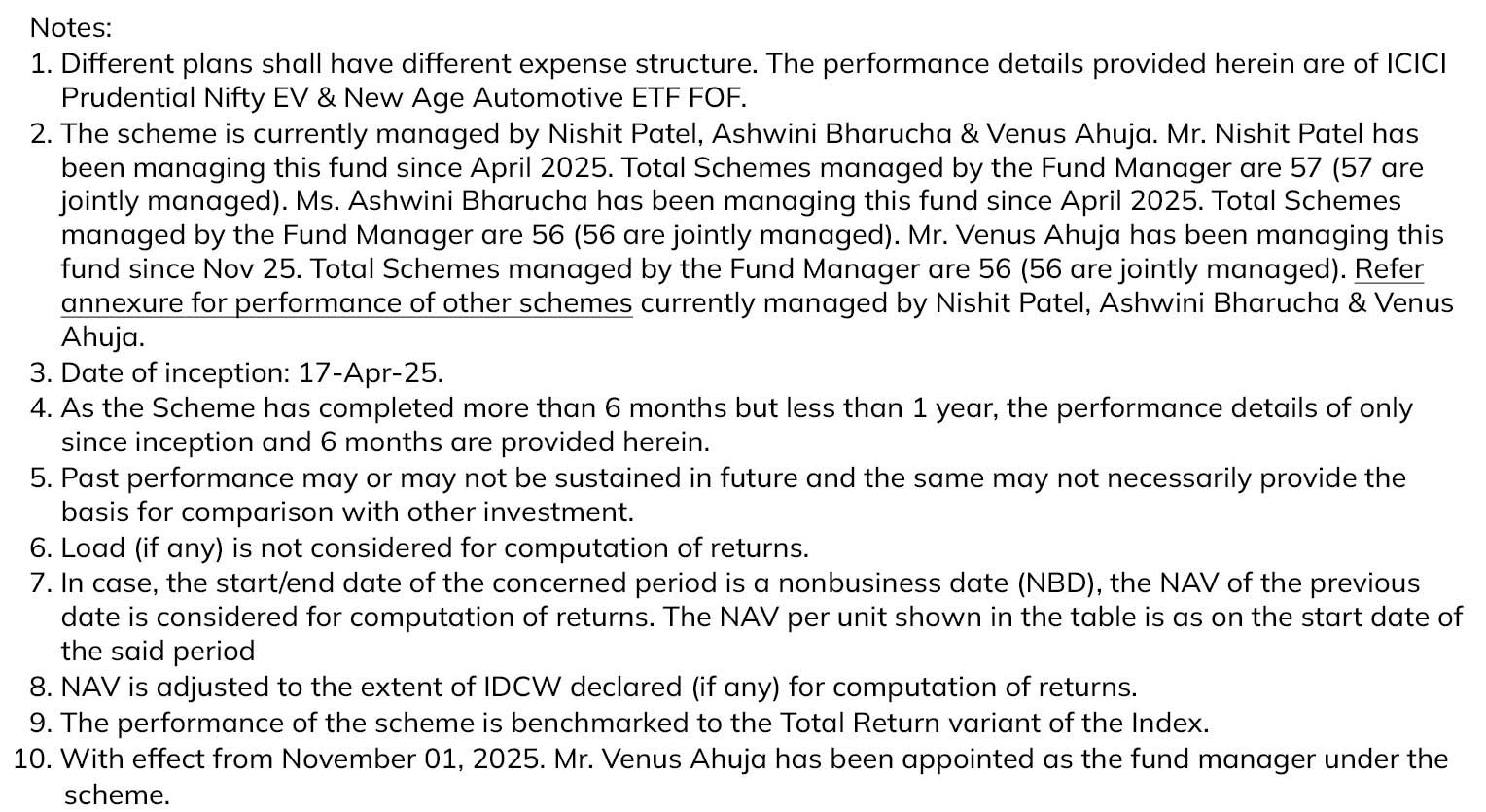 Notes:
1. Different plans shall have different expense structure. The performance details provided herein are of ICICI Prudential Nifty EV & New Age Automotive ETF FOF.
2. The scheme is currently managed by Nishit Patel, Ashwini Bharucha & Venus Ahuja. Mr. Nishit Patel has been managing this fund since April 2025. Total Schemes managed by the Fund Manager are 57 (57 are jointly managed). Ms. Ashwini Bharucha has been managing this fund since April 2025. Total Schemes managed by the Fund Manager are 56 (56 are jointly managed). Mr. Venus Ahuja has been managing this fund since Nov 25. Total Schemes managed by the Fund Manager are 56 (56 are jointly managed). Refer annexure for performance of other schemes currently managed by Nishit Patel, Ashwini Bharucha & Venus Ahuja.
3. Date of inception: 17-Apr-25.
4. As the Scheme has completed more than 6 months but less than 1 year, the performance details of only since inception and 6 months are provided herein.
5. Past performance may or may not be sustained in future and the same may not necessarily provide the basis for comparison with other investment.
6. Load (if any) is not considered for computation of returns.
7. In case, the start/end date of the concerned period is a nonbusiness date (NBD), the NAV of the previous date is considered for computation of returns. The NAV per unit shown in the table is as on the start date of the said period
8. NAV is adjusted to the extent of IDCW declared (if any) for computation of returns.
9. The performance of the scheme is benchmarked to the Total Return variant of the Index.
10. With effect from November 01, 2025. Mr. Venus Ahuja has been appointed as the fund manager under the scheme.